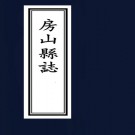 房山縣誌